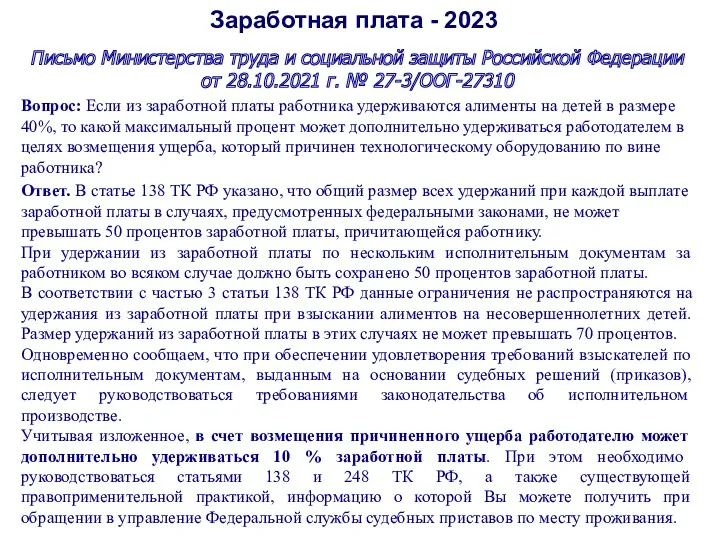 Заработная плата - 2023

Письмо Министерства труда и социальной защиты Российской Федерации от 28.10.2021 г. № 27-3/ООГ-27310

Вопрос: Если из заработной платы работника удерживаются алименты на детей в размере 40%, то какой максимальный процент может дополнительно удерживаться работодателем в целях возмещения ущерба, который причинен технологическому оборудованию по вине работника?

Ответ. В статье 138 ТК РФ указано, что общий размер всех удержаний при каждой выплате заработной платы в случаях, предусмотренных федеральными законами, не может превышать 50 процентов заработной платы, причитающейся работнику.
При удержании из заработной платы по нескольким исполнительным документам за работником во всяком случае должно быть сохранено 50 процентов заработной платы.
В соответствии с частью 3 статьи 138 ТК РФ данные ограничения не распространяются на удержания из заработной платы при взыскании алиментов на несовершеннолетних детей. Размер удержаний из заработной платы в этих случаях не может превышать 70 процентов.
Одновременно сообщаем, что при обеспечении удовлетворения требований взыскателей по исполнительным документам, выданным на основании судебных решений (приказов), следует руководствоваться требованиями законодательства об исполнительном производстве.
Учитывая изложенное, в счет возмещения причиненного ущерба работодателю может дополнительно удерживаться 10 % заработной платы. При этом необходимо руководствоваться статьями 138 и 248 ТК РФ, а также существующей правоприменительной практикой, информацию о которой Вы можете получить при обращении в управление Федеральной службы судебных приставов по месту проживания.